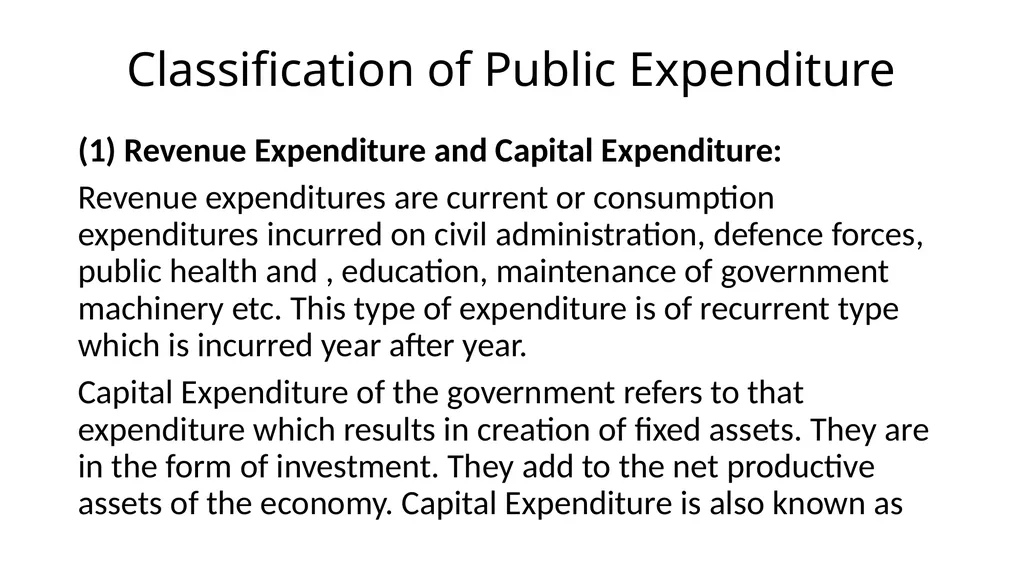 Classification of Public Expenditure

(1) Revenue Expenditure and Capital Expenditure:

Revenue expenditures are current or consumption expenditures incurred on civil administration, defence forces, public health and , education, maintenance of government machinery etc. This type of expenditure is of recurrent type which is incurred year after year.

Capital Expenditure of the government refers to that expenditure which results in creation of fixed assets. They are in the form of investment. They add to the net productive assets of the economy. Capital Expenditure is also known as